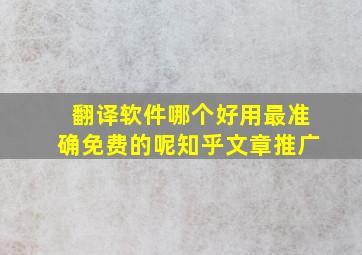 翻译软件哪个好用最准确免费的呢知乎文章推广